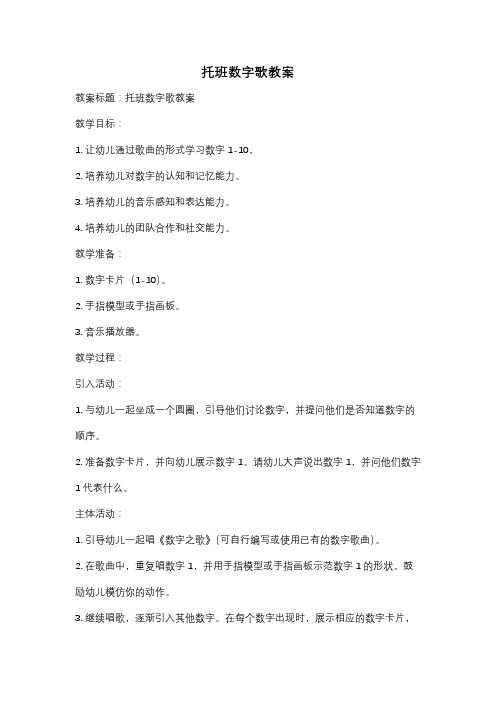 托班数字歌教案

教案标题：托班数字歌教案

教学目标：

1. 让幼儿通过歌曲的形式学习数字 1-10。

2. 培养幼儿对数字的认知和记忆能力。

3. 培养幼儿的音乐感知和表达能力。

4. 培养幼儿的团队合作和社交能力。

教学准备：

1. 数字卡片（1-10）。

2. 手指模型或手指画板。

3. 音乐播放器。

教学过程：

引入活动：

1. 与幼儿一起坐成一个圆圈，引导他们讨论数字，并提问他们是否知道数字的顺序。

2. 准备数字卡片，并向幼儿展示数字 1。请幼儿大声说出数字 1，并问他们数字 1 代表什么。

主体活动：

1. 引导幼儿一起唱《数字之歌》（可自行编写或使用已有的数字歌曲）。

2. 在歌曲中，重复唱数字 1，并用手指模型或手指画板示范数字 1 的形状。鼓励幼儿模仿你的动作。

3. 继续唱歌，逐渐引入其他数字。在每个数字出现时，展示相应的数字卡片，